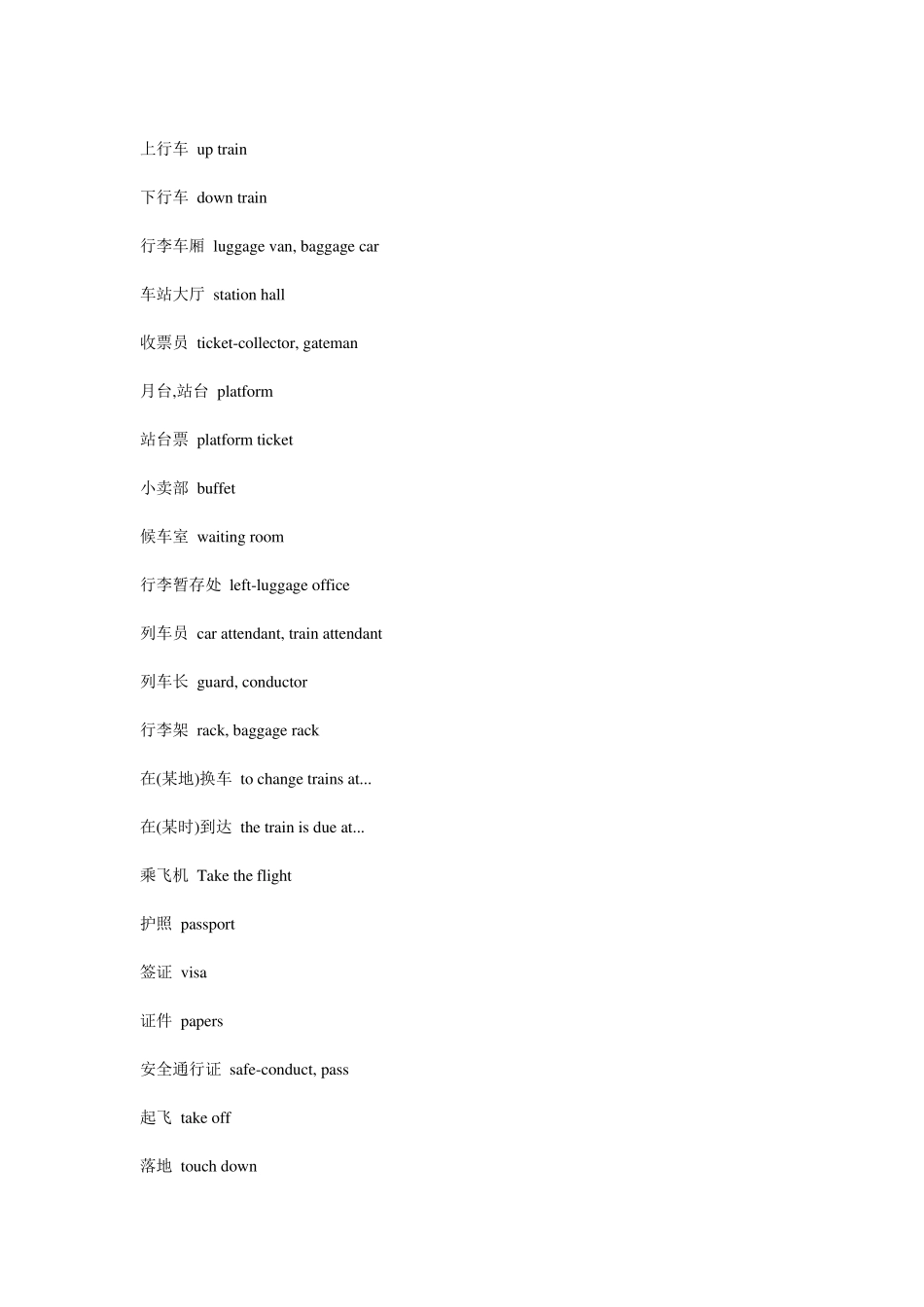 上行车 up train

下行车 down train

行李车厢 luggage van, baggage car

车站大厅 station hall

收票员 ticket-collector, gateman

月台,站台 platform

站台票 platform ticket

小卖部 buffet

候车室 waiting room

行李暂存处 left-luggage office

列车员 car attendant, train attendant

列车长 guard, conductor

行李架 rack, baggage rack

在(某地)换车 to change trains at...

在(某时)到达 the train is due at...

乘飞机 Take the flight

护照 passport

签证 visa

证件 papers

安全通行证 safe-conduct, pass

起飞 take off

落地 touch down